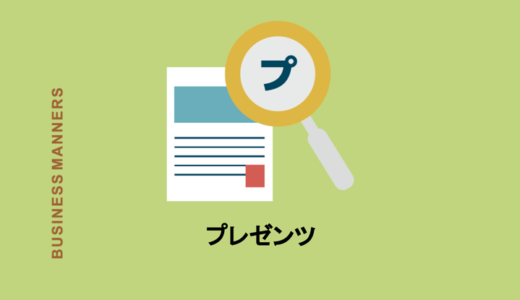 BUSINESS MANNERS

プ

プレゼンツ